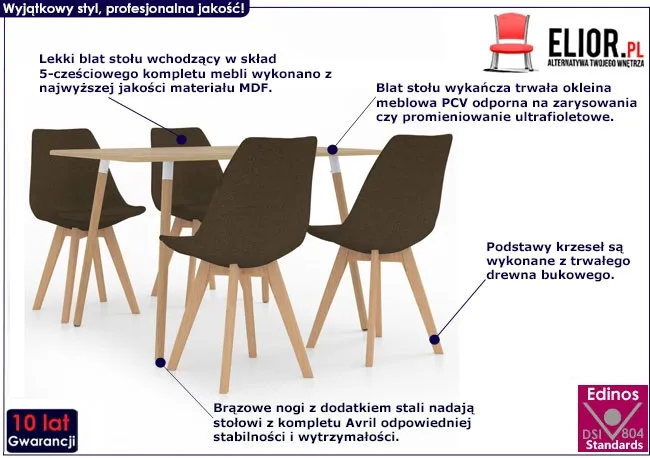 Wyjątkowy styl, profesjonalna jakość!

ELIOR.PL
ALTERNATYWA TWOJEGO WNĘTRZA

Lekki blat stołu wchodzący w skład 5-cześciowego kompletu mebli wykonano z najwyższej jakości materiału MDF.

Blat stołu wykańcza trwała okleina meblowa PCV odporna na zarysowania czy promieniowanie ultrafioletowe.

Podstawy krzeseł są wykonane z trwałego drewna bukowego.

Brązowe nogi z dodatkiem stali nadają stołowi z kompletu Avril odpowiedniej stabilności i wytrzymałości.

10 lat
Gwarancji

Edinos
DSI 804
Standards